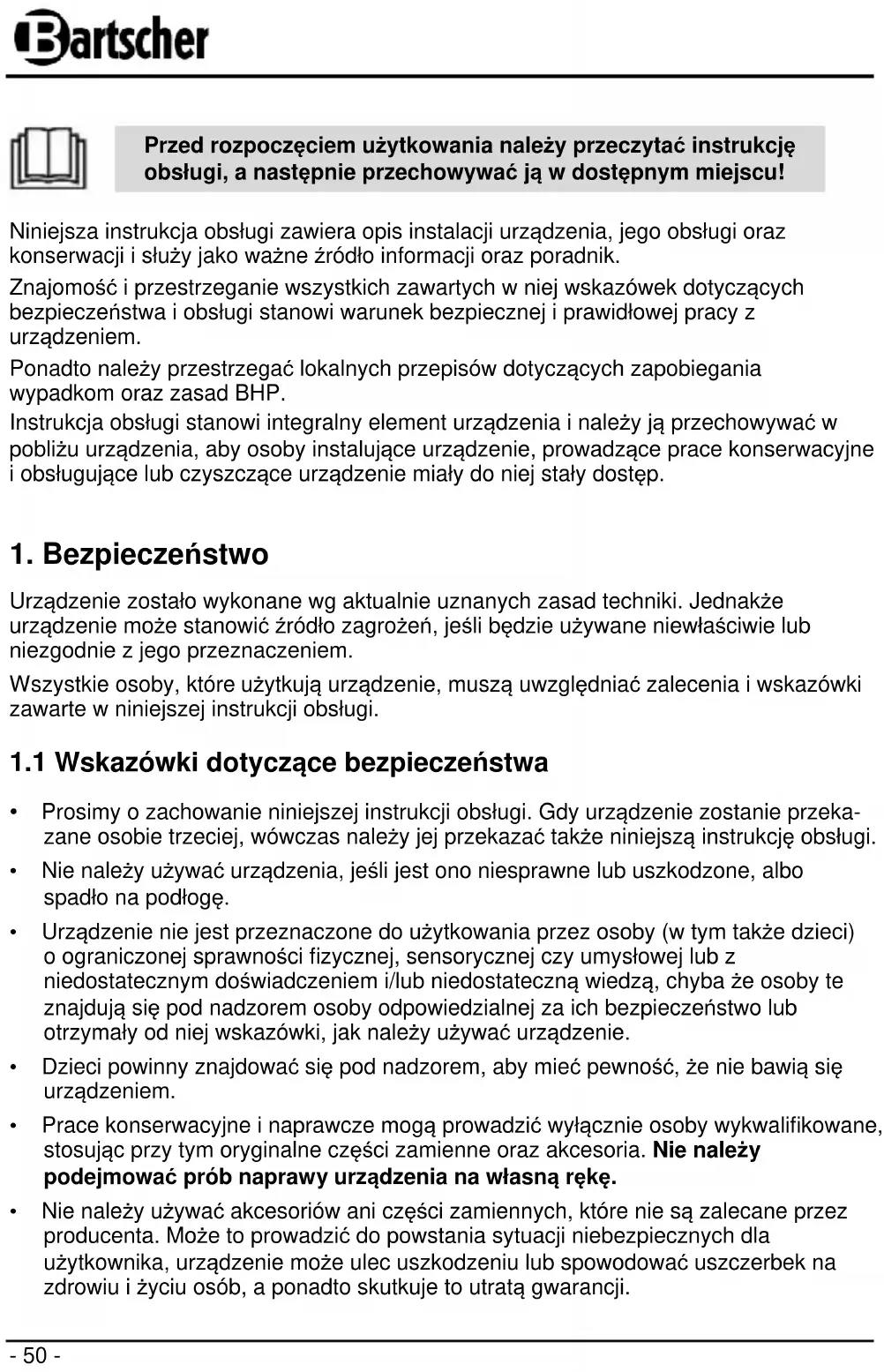 Bartscher

Przed rozpoczęciem użytkowania należy przeczytać instrukcję obsługi, a następnie przechowywać ją w dostępnym miejscu!

Niniejsza instrukcja obsługi zawiera opis instalacji urządzenia, jego obsługi oraz konserwacji i służy jako ważne źródło informacji oraz poradnik.

Znajomość i przestrzeganie wszystkich zawartych w niej wskazówek dotyczących bezpieczeństwa i obsługi stanowi warunek bezpiecznej i prawidłowej pracy z urządzeniem.

Ponadto należy przestrzegać lokalnych przepisów dotyczących zapobiegania wypadkom oraz zasad BHP.

Instrukcja obsługi stanowi integralny element urządzenia i należy ją przechowywać w pobliżu urządzenia, aby osoby instalujące urządzenie, prowadzące prace konserwacyjne i obsługujące lub czyszczące urządzenie miały do niej stały dostęp.

1. Bezpieczeństwo

Urządzenie zostało wykonane wg aktualnie uznanych zasad techniki. Jednakże urządzenie może stanowić źródło zagrożeń, jeśli będzie używane niewłaściwie lub niezgodnie z jego przeznaczeniem.

Wszystkie osoby, które użytkują urządzenie, muszą uwzględniać zalecenia i wskazówki zawarte w niniejszej instrukcji obsługi.

1.1 Wskazówki dotyczące bezpieczeństwa

• Prosimy o zachowanie niniejszej instrukcji obsługi. Gdy urządzenie zostanie przekazane osobie trzeciej, wówczas należy jej przekazać także niniejszą instrukcję obsługi.

• Nie należy używać urządzenia, jeśli jest ono niesprawne lub uszkodzone, albo spadło na podłogę.

• Urządzenie nie jest przeznaczone do użytkowania przez osoby (w tym także dzieci) o ograniczonej sprawności fizycznej, sensorycznej czy umysłowej lub z niedostatecznym doświadczeniem i/lub niedostateczną wiedzą, chyba że osoby te znajdują się pod nadzorem osoby odpowiedzialnej za ich bezpieczeństwo lub otrzymały od niej wskazówki, jak należy używać urządzenie.

• Dzieci powinny znajdować się pod nadzorem, aby mieć pewność, że nie bawią się urządzeniem.

• Prace konserwacyjne i naprawcze mogą prowadzić wyłącznie osoby wykwalifikowane, stosując przy tym oryginalne części zamienne oraz akcesoria. Nie należy podejmować prób naprawy urządzenia na własną rękę.

• Nie należy używać akcesoriów ani części zamiennych, które nie są zalecane przez producenta. Może to prowadzić do powstania sytuacji niebezpiecznych dla użytkownika, urządzenie może ulec uszkodzeniu lub spowodować uszczerbek na zdrowiu i życiu osób, a ponadto skutkuje to utratą gwarancji.

- 50 -